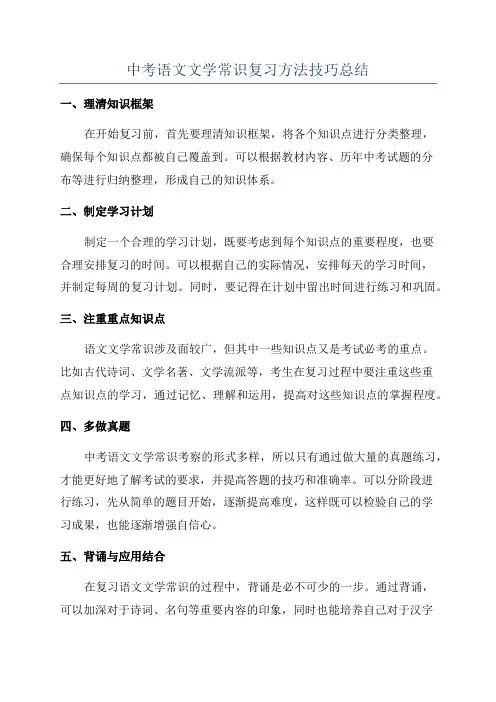 中考语文文学常识复习方法技巧总结

一、理清知识框架

在开始复习前，首先要理清知识框架，将各个知识点进行分类整理，确保每个知识点都被自己覆盖到。可以根据教材内容、历年中考试题的分布等进行归纳整理，形成自己的知识体系。

二、制定学习计划

制定一个合理的学习计划，既要考虑到每个知识点的重要程度，也要合理安排复习的时间。可以根据自己的实际情况，安排每天的学习时间，并制定每周的复习计划。同时，要记得在计划中留出时间进行练习和巩固。

三、注重重点知识点

语文文学常识涉及面较广，但其中一些知识点又是考试必考的重点。比如古代诗词、文学名著、文学流派等，考生在复习过程中要注重这些重点知识点的学习，通过记忆、理解和运用，提高对这些知识点的掌握程度。

四、多做真题

中考语文文学常识考察的形式多样，所以只有通过做大量的真题练习，才能更好地了解考试的要求，并提高答题的技巧和准确率。可以分阶段进行练习，先从简单的题目开始，逐渐提高难度，这样既可以检验自己的学习成果，也能逐渐增强自信心。

五、背诵与应用结合

在复习语文文学常识的过程中，背诵是必不可少的一步。通过背诵，可以加深对于诗词、名句等重要内容的印象，同时也能培养自己对于汉字